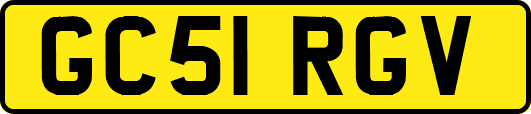 GC51 RGV